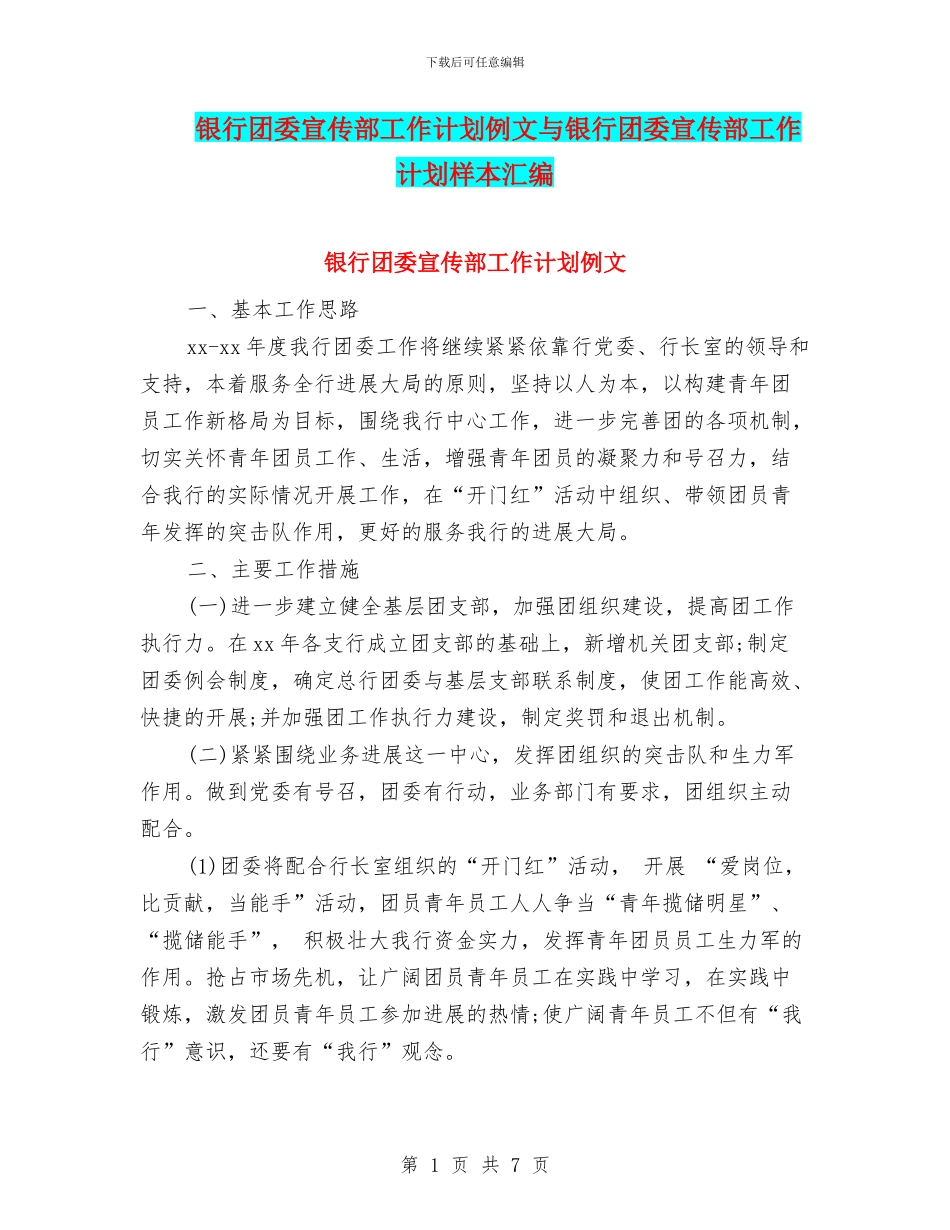 下载后可任意编辑

银行团委宣传部工作计划例文与银行团委宣传部工作计划样本汇编

银行团委宣传部工作计划例文

一、基本工作思路

xx-xx 年度我行团委工作将继续紧紧依靠行党委、行长室的领导和支持，本着服务全行进展大局的原则，坚持以人为本，以构建青年团员工作新格局为目标，围绕我行中心工作，进一步完善团的各项机制，切实关怀青年团员工作、生活，增强青年团员的凝聚力和号召力，结合我行的实际情况开展工作，在“开门红”活动中组织、带领团员青年发挥的突击队作用，更好的服务我行的进展大局。

二、主要工作措施

(一)进一步建立健全基层团支部，加强团组织建设，提高团工作执行力。在 xx 年各支行成立团支部的基础上，新增机关团支部;制定团委例会制度，确定总行团委与基层支部联系制度，使团工作能高效、快捷的开展;并加强团工作执行力建设，制定奖罚和退出机制。

(二)紧紧围绕业务进展这一中心，发挥团组织的突击队和生力军作用。做到党委有号召，团委有行动，业务部门有要求，团组织主动配合。

(1)团委将配合行长室组织的“开门红”活动， 开展 “爱岗位，比贡献，当能手”活动，团员青年员工人人争当“青年揽储明星”、“揽储能手”， 积极壮大我行资金实力，发挥青年团员员工生力军的作用。抢占市场先机，让广阔团员青年员工在实践中学习，在实践中锻炼，激发团员青年员工参加进展的热情;使广阔青年员工不但有“我行”意识，还要有“我行”观念。

第 1 页 共 7 页